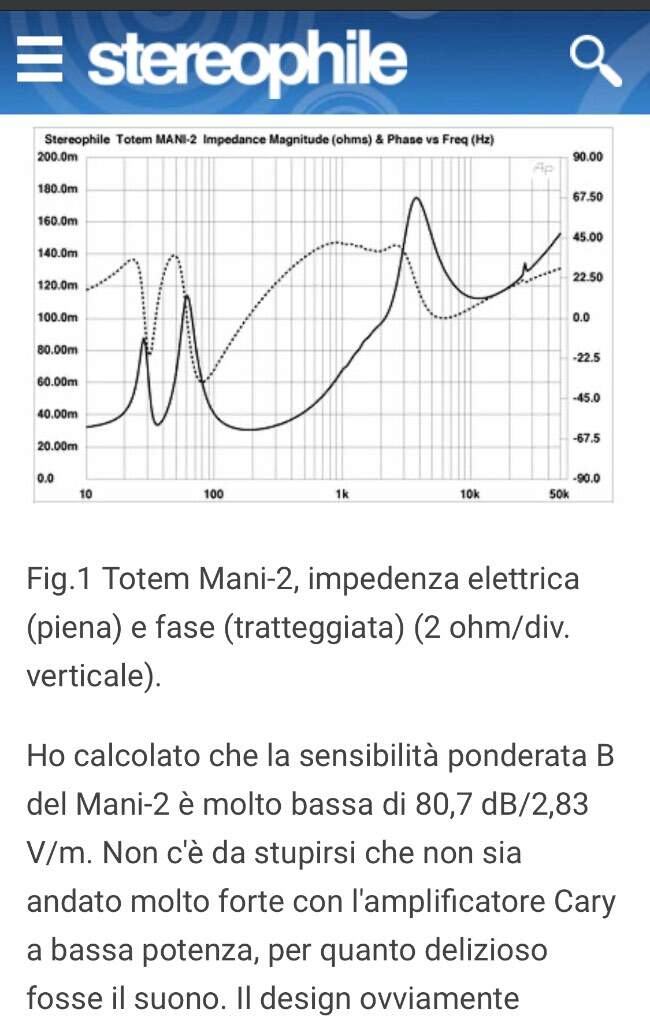 stereophile

Stereophile Totem MANI-2 Impedance Magnitude (ohms) & Phase vs Freq (Hz)

200.0m
180.0m
160.0m
140.0m
120.0m
100.0m
80.00m
60.00m
40.00m
20.00m
0.0

90.00
67.50
45.00
22.50
0.0
-22.5
-45.0
-67.5
-90.0

Ap

10
100
1k
10k
50k

Fig.1 Totem Mani-2, impedenza elettrica (piena) e fase (tratteggiata) (2 ohm/div. verticale).

Ho calcolato che la sensibilità ponderata B del Mani-2 è molto bassa di 80,7 dB/2,83 V/m. Non c'è da stupirsi che non sia andato molto forte con l'amplificatore Cary a bassa potenza, per quanto delizioso fosse il suono. Il design ovviamente